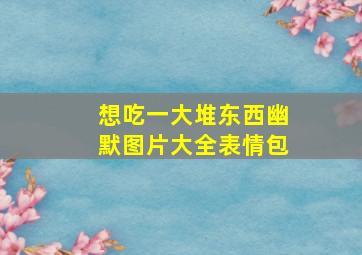 想吃一大堆东西幽默图片大全表情包